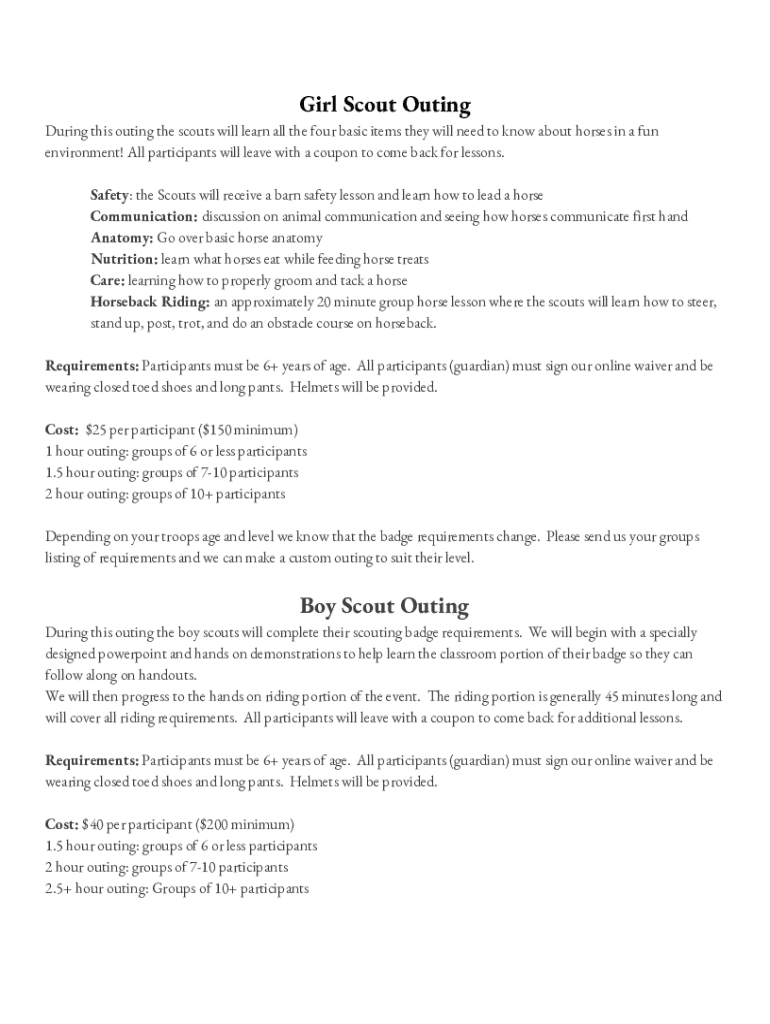 Girl Scout Outing

During this outing the scouts will learn all the four basic items they will need to know about horses in a fun environment! All participants will leave with a coupon to come back for lessons.

Safety: the Scouts will receive a barn safety lesson and learn how to lead a horse
Communication: discussion on animal communication and seeing how horses communicate first hand
Anatomy: Go over basic horse anatomy
Nutrition: learn what horses eat while feeding horse treats
Care: learning how to properly groom and tack a horse
Horseback Riding: an approximately 20 minute group horse lesson where the scouts will learn how to steer, stand up, post, trot, and do an obstacle course on horseback.

Requirements: Participants must be 6+ years of age. All participants (guardian) must sign our online waiver and be wearing closed toed shoes and long pants. Helmets will be provided.

Cost: $25 per participant ($150 minimum)
1 hour outing: groups of 6 or less participants
1.5 hour outing: groups of 7-10 participants
2 hour outing: groups of 10+ participants

Depending on your troops age and level we know that the badge requirements change. Please send us your groups listing of requirements and we can make a custom outing to suit their level.

Boy Scout Outing

During this outing the boy scouts will complete their scouting badge requirements. We will begin with a specially designed powerpoint and hands on demonstrations to help learn the classroom portion of their badge so they can follow along on handouts.
We will then progress to the hands on riding portion of the event. The riding portion is generally 45 minutes long and will cover all riding requirements. All participants will leave with a coupon to come back for additional lessons.

Requirements: Participants must be 6+ years of age. All participants (guardian) must sign our online waiver and be wearing closed toed shoes and long pants. Helmets will be provided.

Cost: $40 per participant ($200 minimum)
1.5 hour outing: groups of 6 or less participants
2 hour outing: groups of 7-10 participants
2.5+ hour outing: Groups of 10+ participants